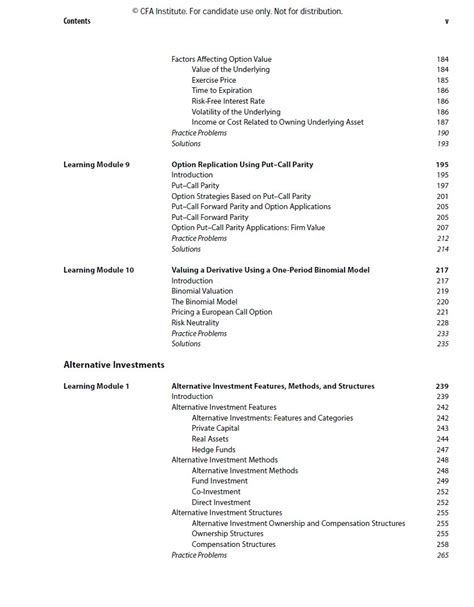 © CFA Institute. For candidate use only. Not for distribution.
Contents v

Factors Affecting Option Value 184
Value of the Underlying 184
Exercise Price 185
Time to Expiration 186
Risk-Free Interest Rate 186
Volatility of the Underlying 186
Income or Cost Related to Owning Underlying Asset 187
Practice Problems 190
Solutions 193

Learning Module 9 Option Replication Using Put–Call Parity 195
Introduction 195
Put–Call Parity 197
Option Strategies Based on Put–Call Parity 201
Put–Call Forward Parity and Option Applications 205
Put–Call Forward Parity 205
Option Put–Call Parity Applications: Firm Value 207
Practice Problems 212
Solutions 214

Learning Module 10 Valuing a Derivative Using a One-Period Binomial Model 217
Introduction 217
Binomial Valuation 219
The Binomial Model 220
Pricing a European Call Option 221
Risk Neutrality 228
Practice Problems 233
Solutions 235

Alternative Investments

Learning Module 1 Alternative Investment Features, Methods, and Structures 239
Introduction 239
Alternative Investment Features 242
Alternative Investments: Features and Categories 242
Private Capital 243
Real Assets 244
Hedge Funds 247
Alternative Investment Methods 248
Alternative Investment Methods 248
Fund Investment 249
Co-Investment 252
Direct Investment 252
Alternative Investment Structures 255
Alternative Investment Ownership and Compensation Structures 255
Ownership Structures 255
Compensation Structures 258
Practice Problems 265